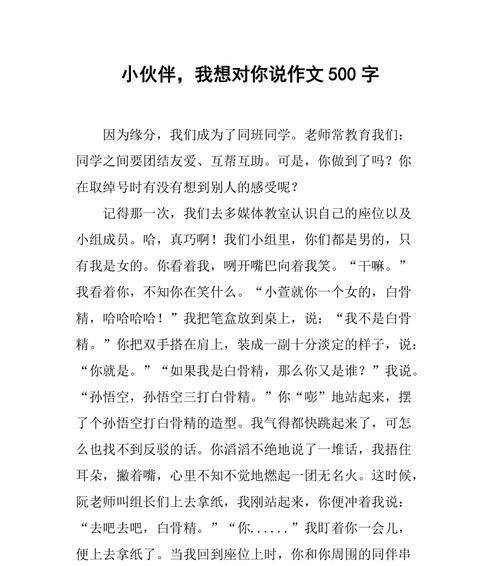 小伙伴，我想对你说作文 500 字

因为缘分，我们成为了同班同学。老师常教育我们：同学之间要团结友爱、互帮互助。可是，你做到了吗？你在取绰号时有没有想到别人的感受呢？

记得那一次，我们去多媒体教室认识自己的座位以及小组成员。哈，真巧啊！我们小组里，你们都是男的，只有我是女的。你看着我，咧开嘴巴向着我笑。“干嘛。”我看着你，不知你在笑什么。“小萱就你一个女的，白骨精，哈哈哈哈！”我把笔盒放到桌上，说：“我不是白骨精。”你把双手搭在肩上，装成一副十分淡定的样子，说：“你就是。”“如果我是白骨精，那么你又是谁？”我说。“孙悟空，孙悟空三打白骨精。”你“嘭”地站起来，摆了个孙悟空打白骨精的造型。我气得都快跳起来了，可怎么也找不到反驳的话。你滔滔不绝地说了一堆话，我捂住耳朵，撇着嘴，心里不知不觉地燃起一团无名火。这时候，阮老师叫组长们上去拿纸，我刚站起来，你便冲着我说：“去吧去吧，白骨精。”“你......”我盯着你一会儿，便上去拿纸了。当我回到座位上时，你和你周围的同伴串